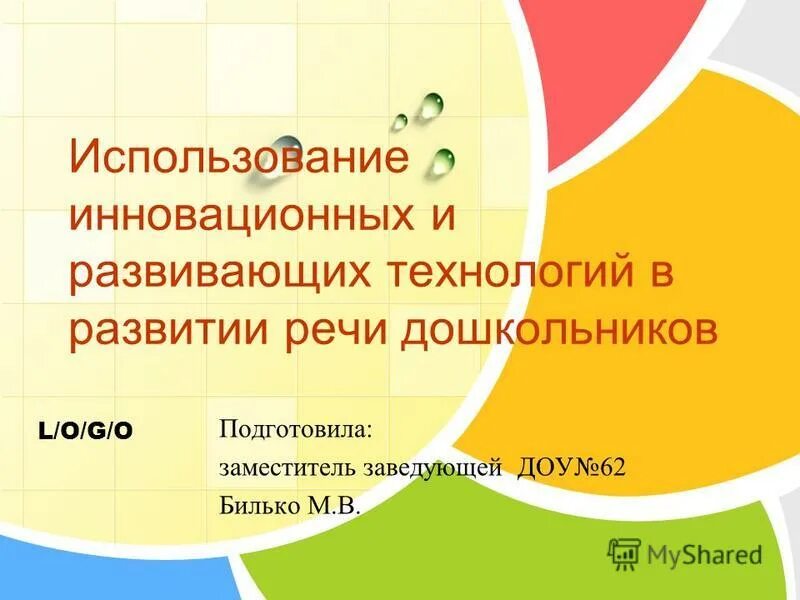 Использование инновационных и развивающих технологий в развитии речи дошкольников

L/O/G/O

Подготовила:
заместитель заведующей ДОУ№62
Билько М.В.

MyShared